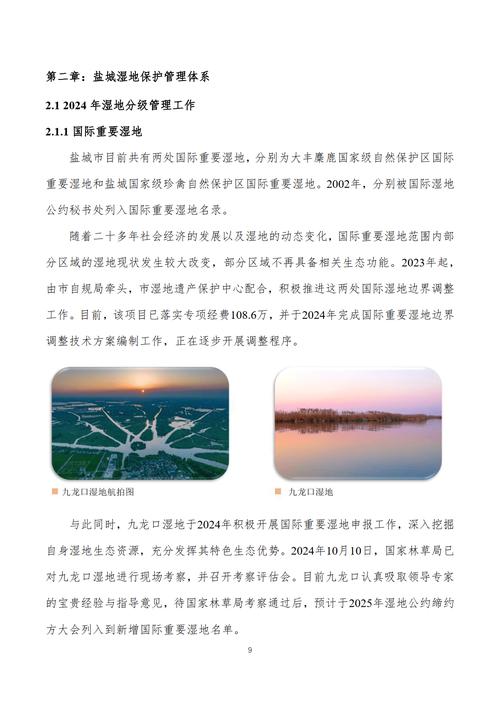 第二章：盐城湿地保护管理体系

2.1 2024 年湿地分级管理工作

2.1.1 国际重要湿地

盐城市目前共有两处国际重要湿地，分别为大丰麋鹿国家级自然保护区国际重要湿地和盐城国家级珍禽自然保护区国际重要湿地。2002年，分别被国际湿地公约秘书处列入国际重要湿地名录。

随着二十多年社会经济的发展以及湿地的动态变化，国际重要湿地范围内部分区域的湿地现状发生较大改变，部分区域不再具备相关生态功能。2023年起，由市自规局牵头，市湿地遗产保护中心配合，积极推进这两处国际湿地边界调整工作。目前，该项目已落实专项经费108.6万，并于2024年完成国际重要湿地边界调整技术方案编制工作，正在逐步开展调整程序。

九龙口湿地航拍图

九龙口湿地

与此同时，九龙口湿地于2024年积极开展国际重要湿地申报工作，深入挖掘自身湿地生态资源，充分发挥其特色生态优势。2024年10月10日，国家林草局已对九龙口湿地进行现场考察，并召开考察评估会。目前九龙口认真吸取领导专家的宝贵经验与指导意见，待国家林草局考察通过后，预计于2025年湿地公约缔约方大会列入到新增国际重要湿地名单。

9